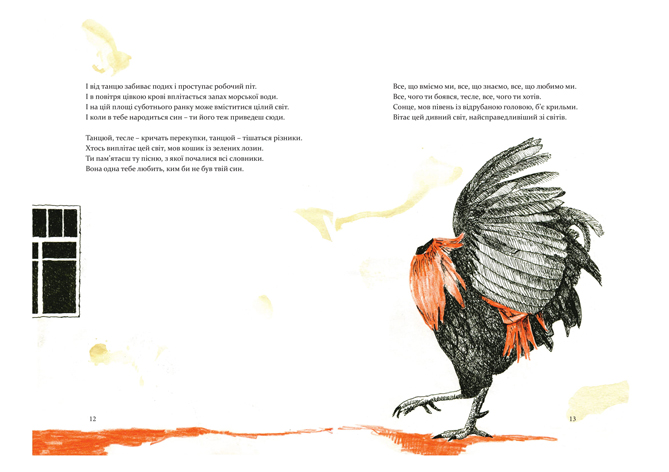 І від танцю забиває подих і проступає робочий піт.
І в повітря цівкою крові вплітається запах морської води.
І на цій площі суботнього ранку може вміститися цілий світ.
І коли в тебе народиться син – ти його теж приведеш сюди.

Танцюй, тесле – кричать перекупки, танцюй – тішаться різники.
Хтось виплітає цей світ, мов кошик із зелених лозин.
Ти пам'ятаєш ту пісню, з якої почалися всі словники.
Вона одна тебе любить, ким би не був твій син.

12

Все, що вміємо ми, все, що знаємо, все, що любимо ми.
Все, чого ти боявся, тесле, все, чого ти хотів.
Сонце, мов півень із відрубаною головою, б'є крильми.
Вітає цей дивний світ, найсправедливіший зі світів.

13